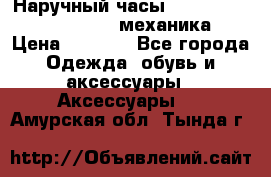 Наручный часы
механика
Цена Все города
Одежда обувь и аксессуары
Аксессуары
Амурская обл Тында г

http://Объявлений.сайт